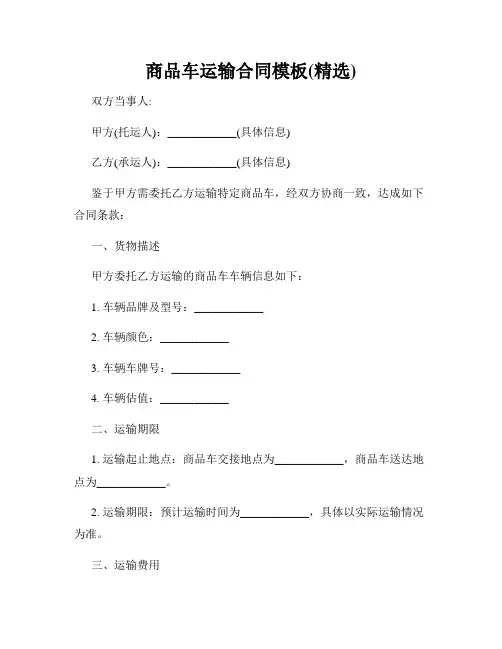 商品车运输合同模板(精选)

双方当事人:

甲方(托运人)：____________(具体信息)

乙方(承运人)：____________(具体信息)

鉴于甲方需委托乙方运输特定商品车，经双方协商一致，达成如下合同条款：

一、货物描述

甲方委托乙方运输的商品车车辆信息如下：

1. 车辆品牌及型号：____________

2. 车辆颜色：____________

3. 车辆车牌号：____________

4. 车辆估值：____________

二、运输期限

1. 运输起止地点：商品车交接地点为____________，商品车送达地点为____________。

2. 运输期限：预计运输时间为____________，具体以实际运输情况为准。

三、运输费用